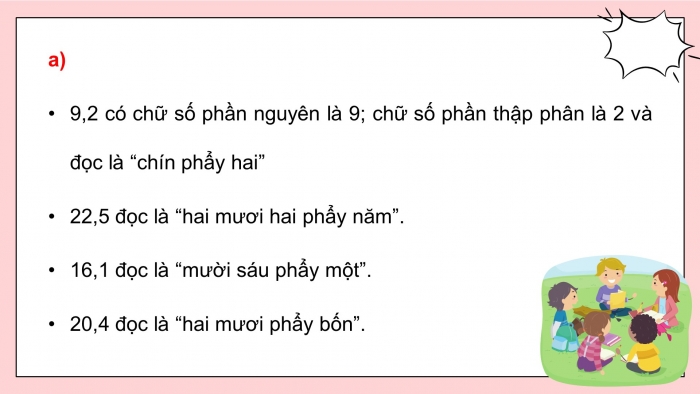 a)

• 9,2 có chữ số phần nguyên là 9; chữ số phần thập phân là 2 và đọc là “chín phẩy hai”

• 22,5 đọc là “hai mươi hai phẩy năm”.

• 16,1 đọc là “mười sáu phẩy một”.

• 20,4 đọc là “hai mươi phẩy bốn”.